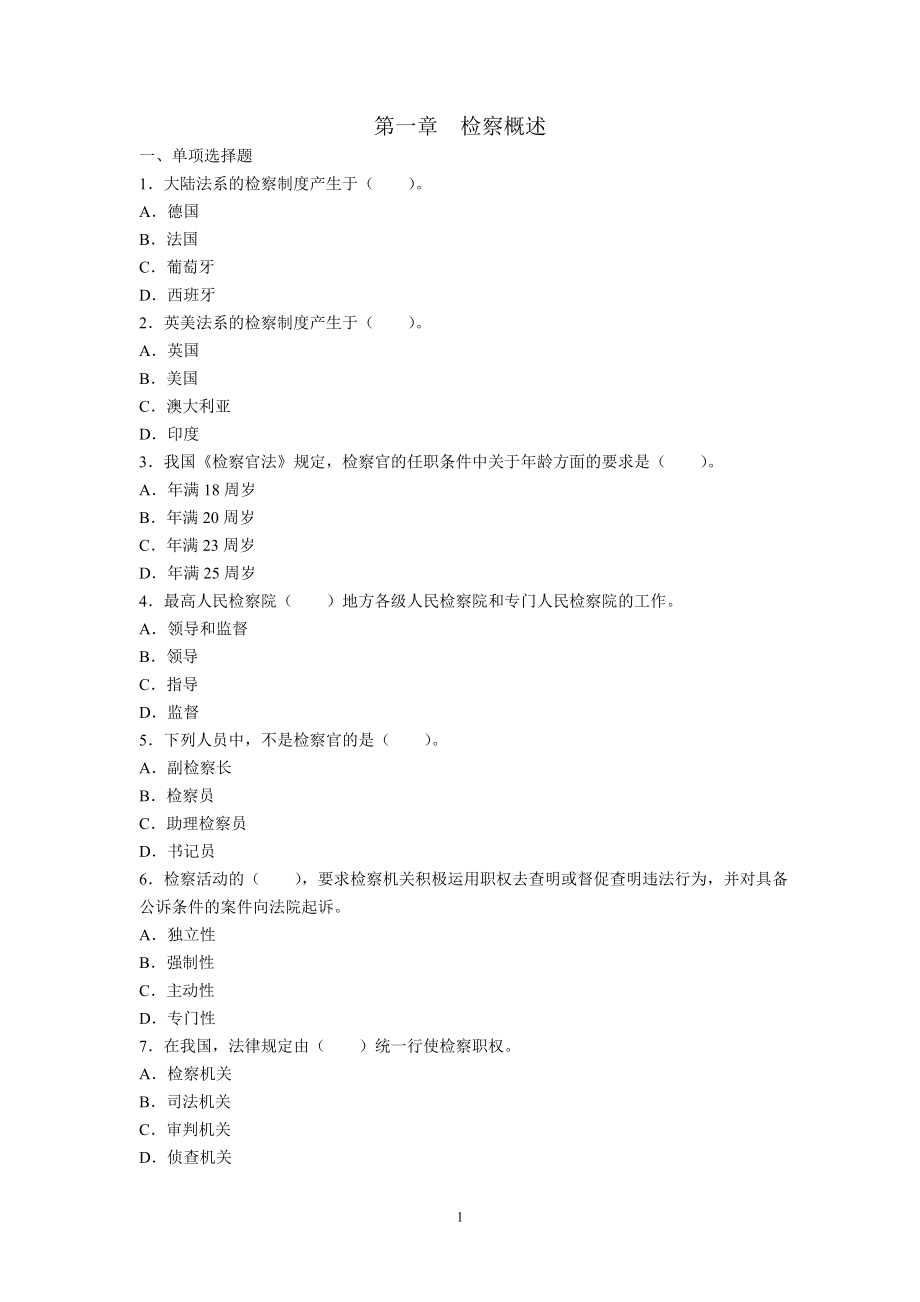 第一章　检察概述

一、单项选择题

1．大陆法系的检察制度产生于（　　）。

A．德国

B．法国

C．葡萄牙

D．西班牙

2．英美法系的检察制度产生于（　　）。

A．英国

B．美国

C．澳大利亚

D．印度

3．我国《检察官法》规定，检察官的任职条件中关于年龄方面的要求是（　　）。

A．年满 18 周岁

B．年满 20 周岁

C．年满 23 周岁

D．年满 25 周岁

4．最高人民检察院（　　）地方各级人民检察院和专门人民检察院的工作。

A．领导和监督

B．领导

C．指导

D．监督

5．下列人员中，不是检察官的是（　　）。

A．副检察长

B．检察员

C．助理检察员

D．书记员

6．检察活动的（　　），要求检察机关积极运用职权去查明或督促查明违法行为，并对具备公诉条件的案件向法院起诉。

A．独立性

B．强制性

C．主动性

D．专门性

7．在我国，法律规定由（　　）统一行使检察职权。

A．检察机关

B．司法机关

C．审判机关

D．侦查机关

1